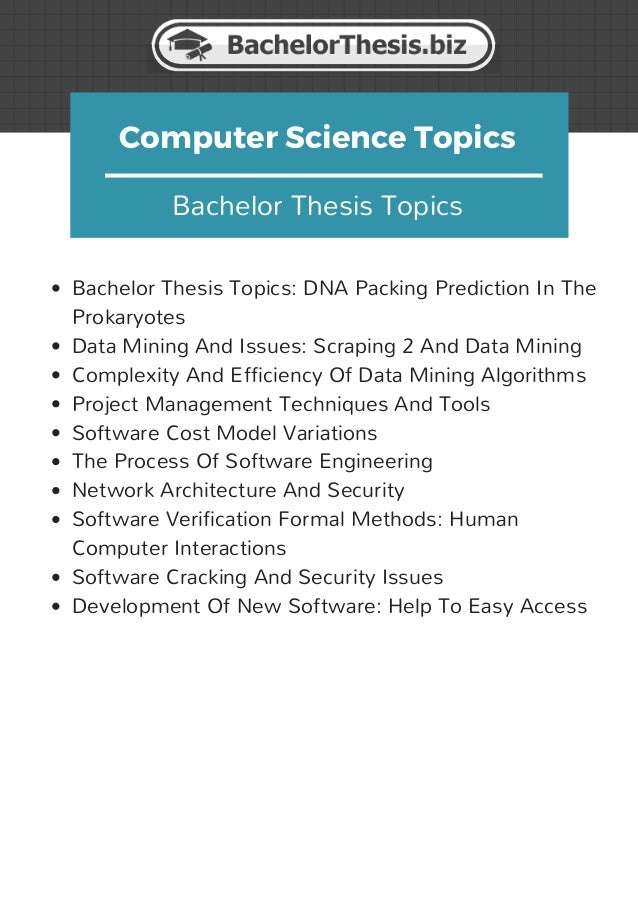 BachelorThesis.biz

Computer Science Topics

Bachelor Thesis Topics

- Bachelor Thesis Topics: DNA Packing Prediction In The Prokaryotes
- Data Mining And Issues: Scraping 2 And Data Mining
- Complexity And Efficiency Of Data Mining Algorithms
- Project Management Techniques And Tools
- Software Cost Model Variations
- The Process Of Software Engineering
- Network Architecture And Security
- Software Verification Formal Methods: Human Computer Interactions
- Software Cracking And Security Issues
- Development Of New Software: Help To Easy Access